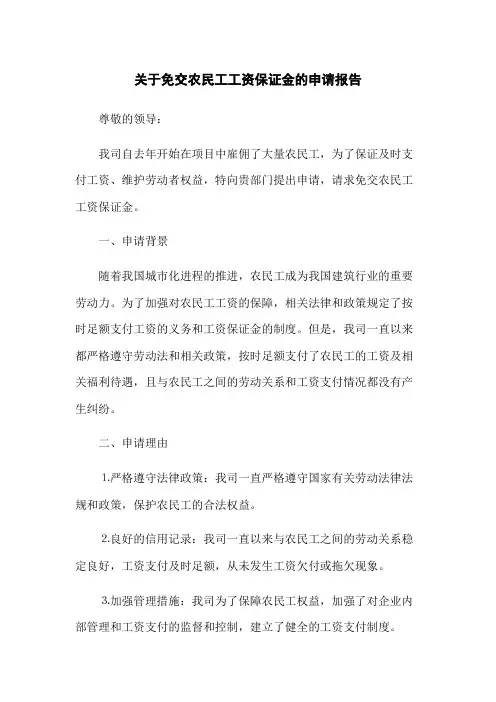 关于免交农民工工资保证金的申请报告

尊敬的领导：

我司自去年开始在项目中雇佣了大量农民工，为了保证及时支付工资、维护劳动者权益，特向贵部门提出申请，请求免交农民工工资保证金。

一、申请背景

随着我国城市化进程的推进，农民工成为我国建筑行业的重要劳动力。为了加强对农民工工资的保障，相关法律和政策规定了按时足额支付工资的义务和工资保证金的制度。但是，我司一直以来都严格遵守劳动法和相关政策，按时足额支付了农民工的工资及相关福利待遇，且与农民工之间的劳动关系和工资支付情况都没有产生纠纷。

二、申请理由

1.严格遵守法律政策：我司一直严格遵守国家有关劳动法律法规和政策，保护农民工的合法权益。

2.良好的信用记录：我司一直以来与农民工之间的劳动关系稳定良好，工资支付及时足额，从未发生工资欠付或拖欠现象。

3.加强管理措施：我司为了保障农民工权益，加强了对企业内部管理和工资支付的监督和控制，建立了健全的工资支付制度。